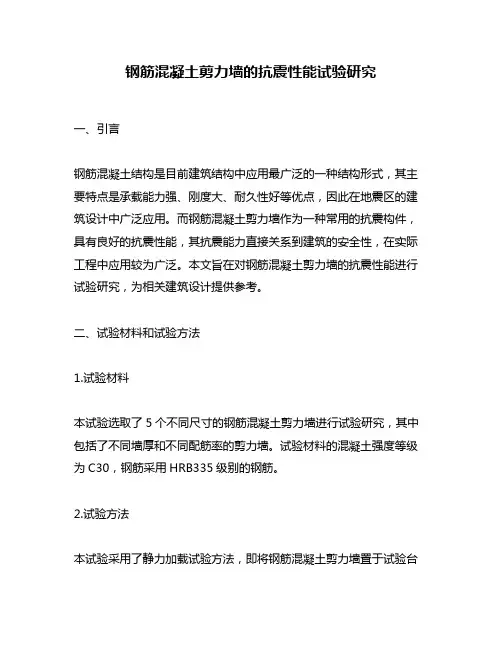 钢筋混凝土剪力墙的抗震性能试验研究

一、引言

钢筋混凝土结构是目前建筑结构中应用最广泛的一种结构形式，其主要特点是承载能力强、刚度大、耐久性好等优点，因此在地震区的建筑设计中广泛应用。而钢筋混凝土剪力墙作为一种常用的抗震构件，具有良好的抗震性能，其抗震能力直接关系到建筑的安全性，在实际工程中应用较为广泛。本文旨在对钢筋混凝土剪力墙的抗震性能进行试验研究，为相关建筑设计提供参考。

二、试验材料和试验方法

1.试验材料

本试验选取了 5 个不同尺寸的钢筋混凝土剪力墙进行试验研究，其中包括了不同墙厚和不同配筋率的剪力墙。试验材料的混凝土强度等级为 C30，钢筋采用 HRB335 级别的钢筋。

2.试验方法

本试验采用了静力加载试验方法，即将钢筋混凝土剪力墙置于试验台